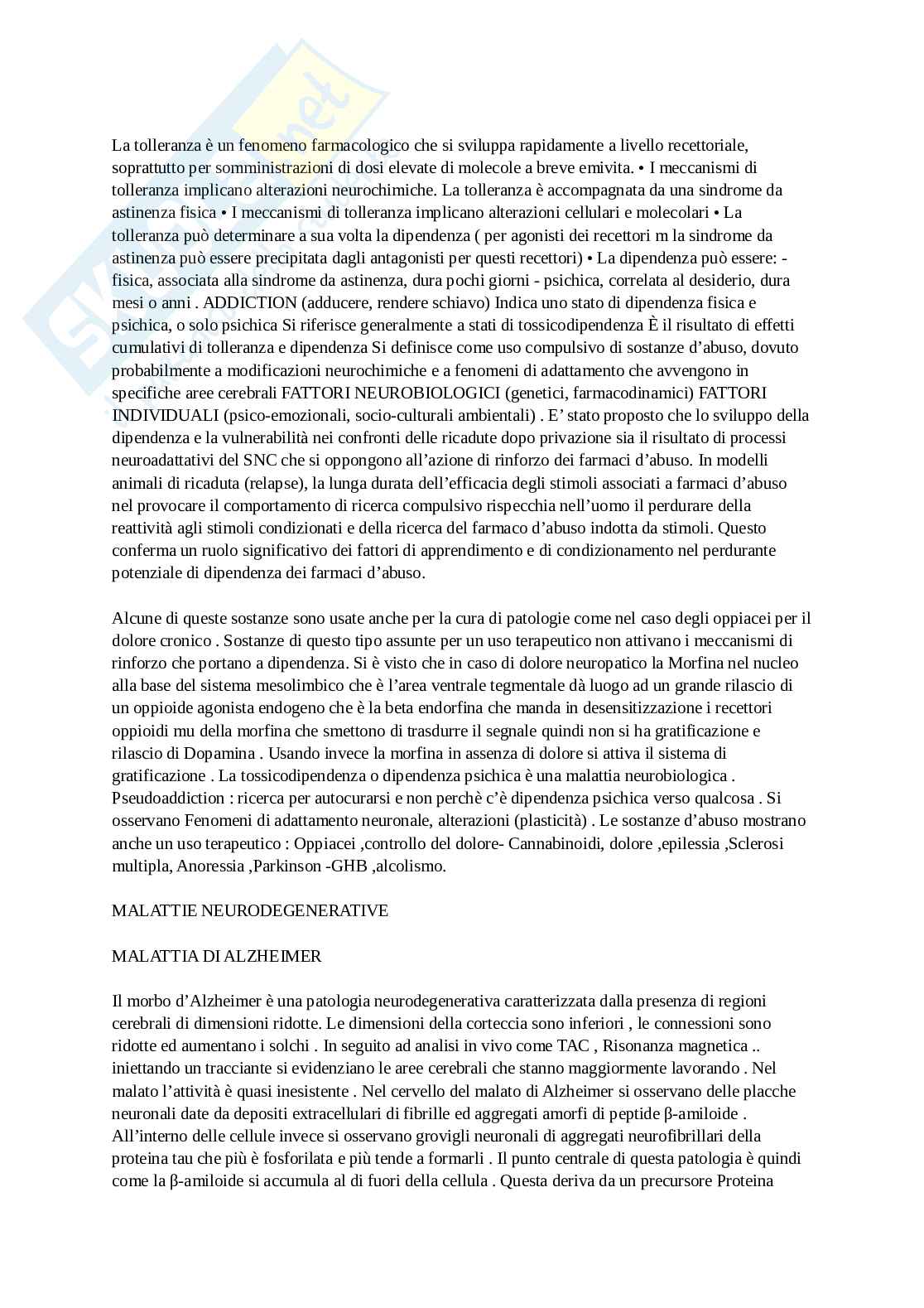 La tolleranza è un fenomeno farmacologico che si sviluppa rapidamente a livello recettoriale, soprattutto per somministrazioni di dosi elevate di molecole a breve emivita. • I meccanismi di tolleranza implicano alterazioni neurochimiche. La tolleranza è accompagnata da una sindrome da astinenza fisica • I meccanismi di tolleranza implicano alterazioni cellulari e molecolari • La tolleranza può determinare a sua volta la dipendenza ( per agonisti dei recettori m la sindrome da astinenza può essere precipitata dagli antagonisti per questi recettori) • La dipendenza può essere: - fisica, associata alla sindrome da astinenza, dura pochi giorni - psichica, correlata al desiderio, dura mesi o anni . ADDICTION (adducere, rendere schiavo) Indica uno stato di dipendenza fisica e psichica, o solo psichica Si riferisce generalmente a stati di tossicodipendenza È il risultato di effetti cumulativi di tolleranza e dipendenza Si definisce come uso compulsivo di sostanze d'abuso, dovuto probabilmente a modificazioni neurochimiche e a fenomeni di adattamento che avvengono in specifiche aree cerebrali FATTORI NEUROBIOLOGICI (genetici, farmacodinamici) FATTORI INDIVIDUALI (psico-emozionali, socio-culturali ambientali) . E' stato proposto che lo sviluppo della dipendenza e la vulnerabilità nei confronti delle ricadute dopo privazione sia il risultato di processi neuroadattativi del SNC che si oppongono all'azione di rinforzo dei farmaci d'abuso. In modelli animali di ricaduta (relapse), la lunga durata dell'efficacia degli stimoli associati a farmaci d'abuso nel provocare il comportamento di ricerca compulsivo rispecchia nell'uomo il perdurare della reattività agli stimoli condizionati e della ricerca del farmaco d'abuso indotta da stimoli. Questo conferma un ruolo significativo dei fattori di apprendimento e di condizionamento nel perdurante potenziale di dipendenza dei farmaci d'abuso.

Alcune di queste sostanze sono usate anche per la cura di patologie come nel caso degli oppiacei per il dolore cronico . Sostanze di questo tipo assunte per un uso terapeutico non attivano i meccanismi di rinforzo che portano a dipendenza. Si è visto che in caso di dolore neuropatico la Morfina nel nucleo alla base del sistema mesolimbico che è l'area ventrale tegmentale dà luogo ad un grande rilascio di un oppioide agonista endogeno che è la beta endorfina che manda in desensitizzazione i recettori oppioidi mu della morfina che smettono di trasdurre il segnale quindi non si ha gratificazione e rilascio di Dopamina . Usando invece la morfina in assenza di dolore si attiva il sistema di gratificazione . La tossicodipendenza o dipendenza psichica è una malattia neurobiologica . Pseudoaddiction : ricerca per autocurarsi e non perchè c'è dipendenza psichica verso qualcosa . Si osservano Fenomeni di adattamento neuronale, alterazioni (plasticità) . Le sostanze d'abuso mostrano anche un uso terapeutico : Oppiacei ,controllo del dolore- Cannabinoidi, dolore ,epilessia ,Sclerosi multipla, Anoressia ,Parkinson -GHB ,alcolismo.

MALATTIE NEURODEGENERATIVE

MALATTIA DI ALZHEIMER

Il morbo d'Alzheimer è una patologia neurodegenerativa caratterizzata dalla presenza di regioni cerebrali di dimensioni ridotte. Le dimensioni della corteccia sono inferiori , le connessioni sono ridotte ed aumentano i solchi . In seguito ad analisi in vivo come TAC , Risonanza magnetica .. iniettando un tracciante si evidenziano le aree cerebrali che stanno maggiormente lavorando . Nel malato l'attività è quasi inesistente . Nel cervello del malato di Alzheimer si osservano delle placche neuronali date da depositi extracellulari di fibrille ed aggregati amorfi di peptide β-amiloide . All'interno delle cellule invece si osservano grovigli neuronali di aggregati neurofibrillari della proteina tau che più è fosforilata e più tende a formarli . Il punto centrale di questa patologia è quindi come la β-amiloide si accumula al di fuori della cellula . Questa deriva da un precursore Proteina